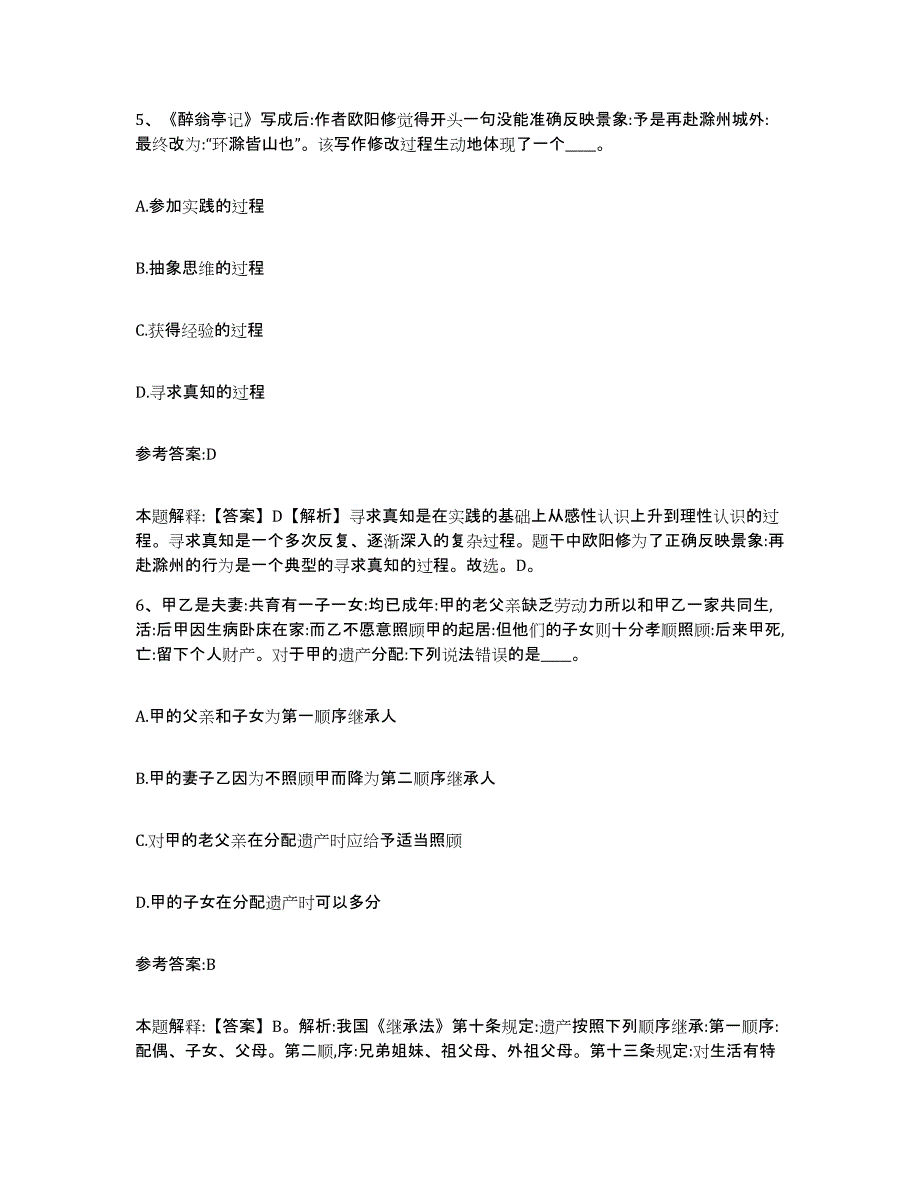 5、《醉翁亭记》写成后:作者欧阳修觉得开头一句没能准确反映景象:予是再赴滁州城外:最终改为:“环滁皆山也”。该写作修改过程生动地体现了一个____。

A.参加实践的过程

B.抽象思维的过程

C.获得经验的过程

D.寻求真知的过程

参考答案:D

本题解释:【答案】D【解析】寻求真知是在实践的基础上从感性认识上升到理性认识的过程。寻求真知是一个多次反复、逐渐深入的复杂过程。题干中欧阳修为了正确反映景象:再赴滁州的行为是一个典型的寻求真知的过程。故选。D。

6、甲乙是夫妻:共育有一子一女:均已成年:甲的老父亲缺乏劳动力所以和甲乙一家共同生,活:后甲因生病卧床在家:而乙不愿意照顾甲的起居:但他们的子女则十分孝顺照顾:后来甲死,亡:留下个人财产。对于甲的遗产分配:下列说法错误的是____。

A.甲的父亲和子女为第一顺序继承人

B.甲的妻子乙因为不照顾甲而降为第二顺序继承人

C.对甲的老父亲在分配遗产时应给予适当照顾

D.甲的子女在分配遗产时可以多分

参考答案:B

本题解释:【答案】B。解析:我国《继承法》第十条规定:遗产按照下列顺序继承:第一顺序:配偶、子女、父母。第二顺,序:兄弟姐妹、祖父母、外祖父母。第十三条规定:对生活有特